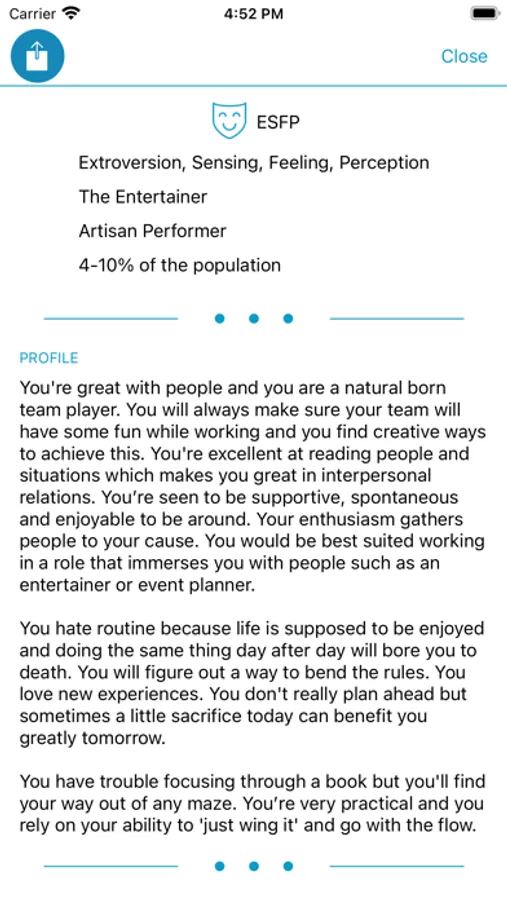 Carrier 4:52 PM

Close

ESFP

Extroversion, Sensing, Feeling, Perception

The Entertainer

Artisan Performer

4-10% of the population

PROFILE

You're great with people and you are a natural born team player. You will always make sure your team will have some fun while working and you find creative ways to achieve this. You're excellent at reading people and situations which makes you great in interpersonal relations. You're seen to be supportive, spontaneous and enjoyable to be around. Your enthusiasm gathers people to your cause. You would be best suited working in a role that immerses you with people such as an entertainer or event planner.

You hate routine because life is supposed to be enjoyed and doing the same thing day after day will bore you to death. You will figure out a way to bend the rules. You love new experiences. You don't really plan ahead but sometimes a little sacrifice today can benefit you greatly tomorrow.

You have trouble focusing through a book but you'll find your way out of any maze. You're very practical and you rely on your ability to 'just wing it' and go with the flow.